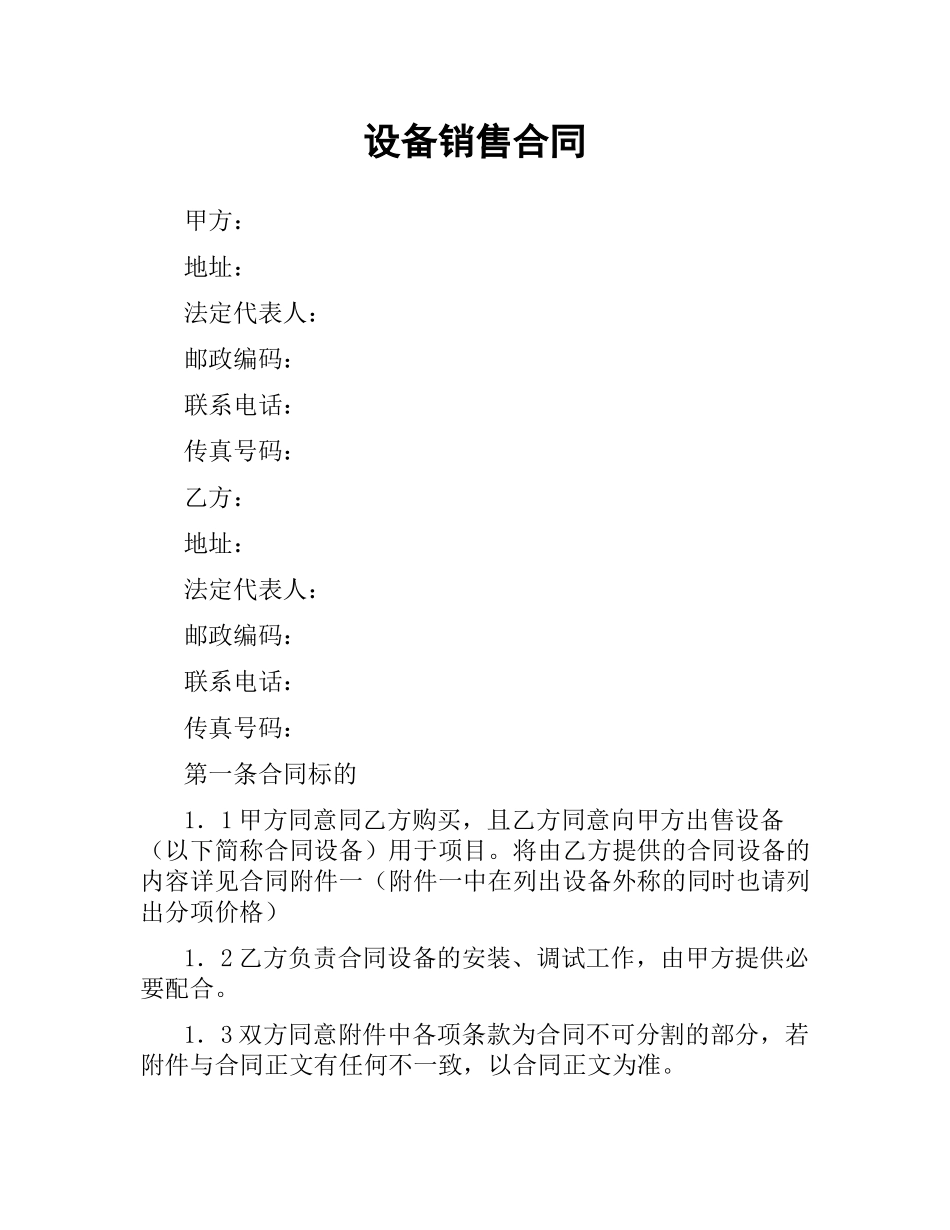 设备销售合同

甲方：

地址：

法定代表人：

邮政编码：

联系电话：

传真号码：

乙方：

地址：

法定代表人：

邮政编码：

联系电话：

传真号码：

第一条合同标的

1．1甲方同意同乙方购买，且乙方同意向甲方出售设备（以下简称合同设备）用于项目。将由乙方提供的合同设备的内容详见合同附件一（附件一中在列出设备外称的同时也请列出分项价格）

1．2乙方负责合同设备的安装、调试工作，由甲方提供必要配合。

1．3双方同意附件中各项条款为合同不可分割的部分，若附件与合同正文有任何不一致，以合同正文为准。